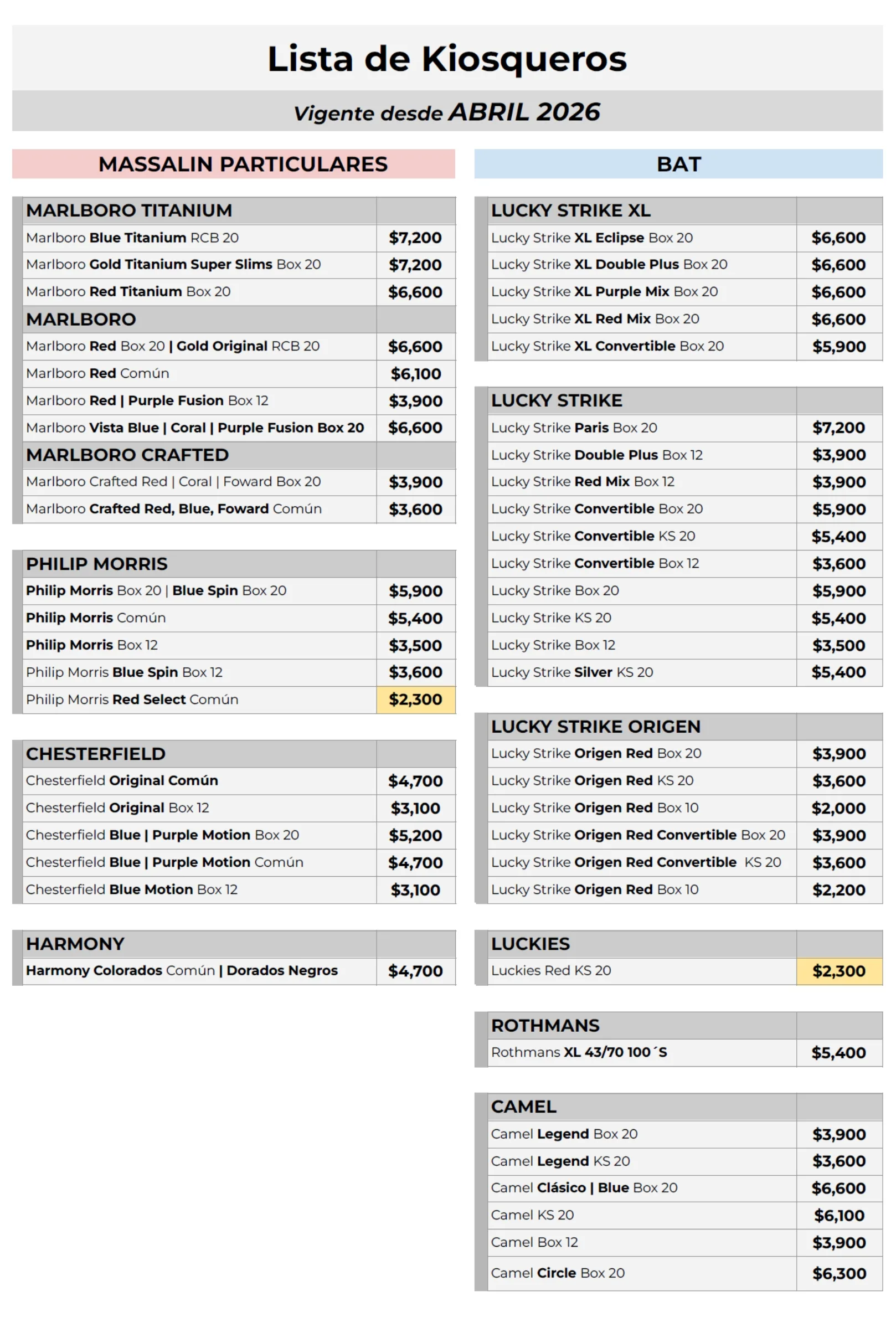 Lista de Kiosqueros

Vigente desde ABRIL 2026

MASSALIN PARTICULARES

| MARLBORO TITANIUM | |
|---|---|
| Marlboro Blue Titanium RCB 20 | $7,200 |
| Marlboro Gold Titanium Super Slims Box 20 | $7,200 |
| Marlboro Red Titanium Box 20 | $6,600 |
| MARLBORO | |
| Marlboro Red Box 20 \| Gold Original RCB 20 | $6,600 |
| Marlboro Red Común | $6,100 |
| Marlboro Red \| Purple Fusion Box 12 | $3,900 |
| Marlboro Vista Blue \| Coral \| Purple Fusion Box 20 | $6,600 |
| MARLBORO CRAFTED | |
| Marlboro Crafted Red \| Coral \| Foward Box 20 | $3,900 |
| Marlboro Crafted Red, Blue, Foward Común | $3,600 |

| PHILIP MORRIS | |
|---|---|
| Philip Morris Box 20 \| Blue Spin Box 20 | $5,900 |
| Philip Morris Común | $5,400 |
| Philip Morris Box 12 | $3,500 |
| Philip Morris Blue Spin Box 12 | $3,600 |
| Philip Morris Red Select Común | $2,300 |

| CHESTERFIELD | |
|---|---|
| Chesterfield Original Común | $4,700 |
| Chesterfield Original Box 12 | $3,100 |
| Chesterfield Blue \| Purple Motion Box 20 | $5,200 |
| Chesterfield Blue \| Purple Motion Común | $4,700 |
| Chesterfield Blue Motion Box 12 | $3,100 |

| HARMONY | |
|---|---|
| Harmony Colorados Común \| Dorados Negros | $4,700 |

BAT

| LUCKY STRIKE XL | |
|---|---|
| Lucky Strike XL Eclipse Box 20 | $6,600 |
| Lucky Strike XL Double Plus Box 20 | $6,600 |
| Lucky Strike XL Purple Mix Box 20 | $6,600 |
| Lucky Strike XL Red Mix Box 20 | $6,600 |
| Lucky Strike XL Convertible Box 20 | $5,900 |

| LUCKY STRIKE | |
|---|---|
| Lucky Strike Paris Box 20 | $7,200 |
| Lucky Strike Double Plus Box 12 | $3,900 |
| Lucky Strike Red Mix Box 12 | $3,900 |
| Lucky Strike Convertible Box 20 | $5,900 |
| Lucky Strike Convertible KS 20 | $5,400 |
| Lucky Strike Convertible Box 12 | $3,600 |
| Lucky Strike Box 20 | $5,900 |
| Lucky Strike KS 20 | $5,400 |
| Lucky Strike Box 12 | $3,500 |
| Lucky Strike Silver KS 20 | $5,400 |

| LUCKY STRIKE ORIGEN | |
|---|---|
| Lucky Strike Origen Red Box 20 | $3,900 |
| Lucky Strike Origen Red KS 20 | $3,600 |
| Lucky Strike Origen Red Box 10 | $2,000 |
| Lucky Strike Origen Red Convertible Box 20 | $3,900 |
| Lucky Strike Origen Red Convertible KS 20 | $3,600 |
| Lucky Strike Origen Red Box 10 | $2,200 |

| LUCKIES | |
|---|---|
| Luckies Red KS 20 | $2,300 |

| ROTHMANS | |
|---|---|
| Rothmans XL 43/70 100´S | $5,400 |

| CAMEL | |
|---|---|
| Camel Legend Box 20 | $3,900 |
| Camel Legend KS 20 | $3,600 |
| Camel Clásico \| Blue Box 20 | $6,600 |
| Camel KS 20 | $6,100 |
| Camel Box 12 | $3,900 |
| Camel Circle Box 20 | $6,300 |